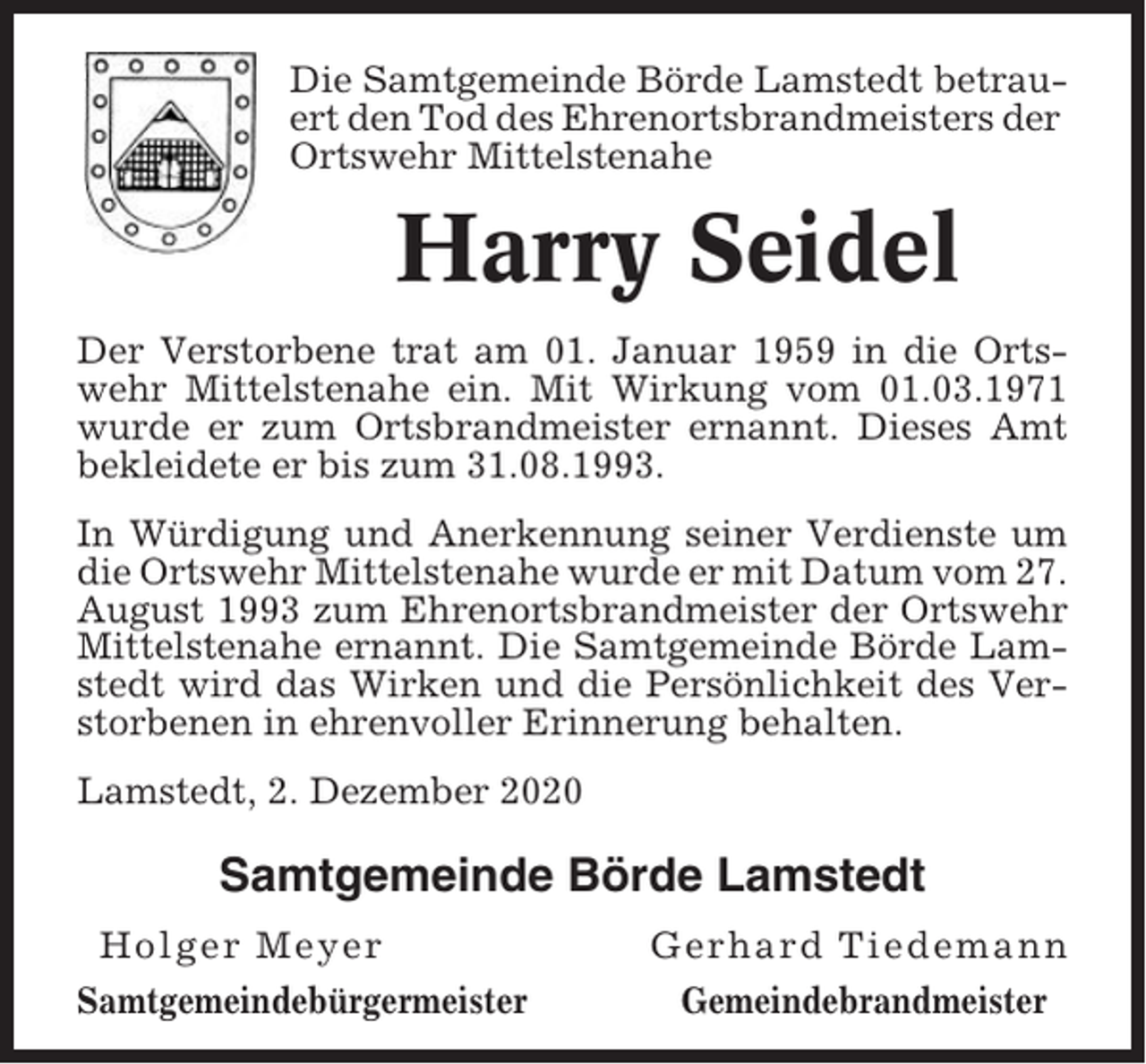 Die Samtgemeinde Börde Lamstedt betrauert den Tod des Ehrenortsbrandmeisters der Ortswehr Mittelstenahe

Harry Seidel

Der Verstorbene trat am 01. Januar 1959 in die Ortswehr Mittelstenahe ein. Mit Wirkung vom 01.03.1971 wurde er zum Ortsbrandmeister ernannt. Dieses Amt bekleidete er bis zum 31.08.1993.

In Würdigung und Anerkennung seiner Verdienste um die Ortswehr Mittelstenahe wurde er mit Datum vom 27. August 1993 zum Ehrenortsbrandmeister der Ortswehr Mittelstenahe ernannt. Die Samtgemeinde Börde Lamstedt wird das Wirken und die Persönlichkeit des Verstorbenen in ehrenvoller Erinnerung behalten.

Lamstedt, 2. Dezember 2020

Samtgemeinde Börde Lamstedt

Holger Meyer
Samtgemeindebürgermeister

Gerhard Tiedemann
Gemeindebrandmeister